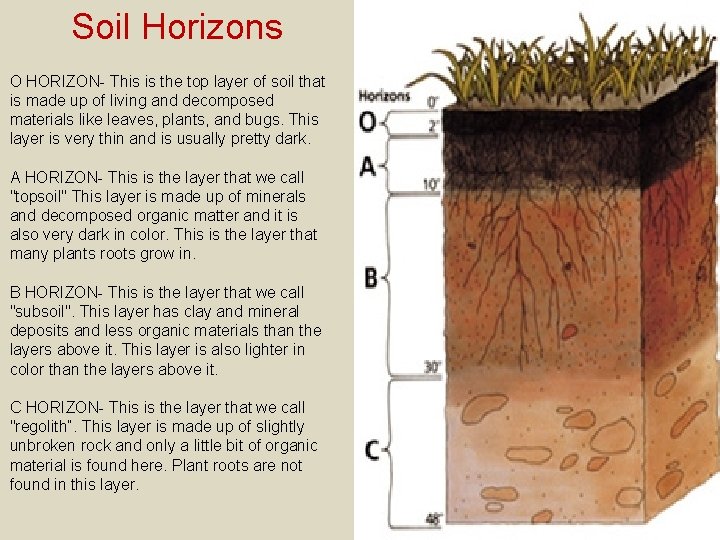 Soil Horizons

O HORIZON- This is the top layer of soil that is made up of living and decomposed materials like leaves, plants, and bugs. This layer is very thin and is usually pretty dark.

A HORIZON- This is the layer that we call "topsoil" This layer is made up of minerals and decomposed organic matter and it is also very dark in color. This is the layer that many plants roots grow in.

B HORIZON- This is the layer that we call "subsoil". This layer has clay and mineral deposits and less organic materials than the layers above it. This layer is also lighter in color than the layers above it.

C HORIZON- This is the layer that we call "regolith". This layer is made up of slightly unbroken rock and only a little bit of organic material is found here. Plant roots are not found in this layer.

Horizons
0"
O
2"
A
10"
B
30"
C
48"